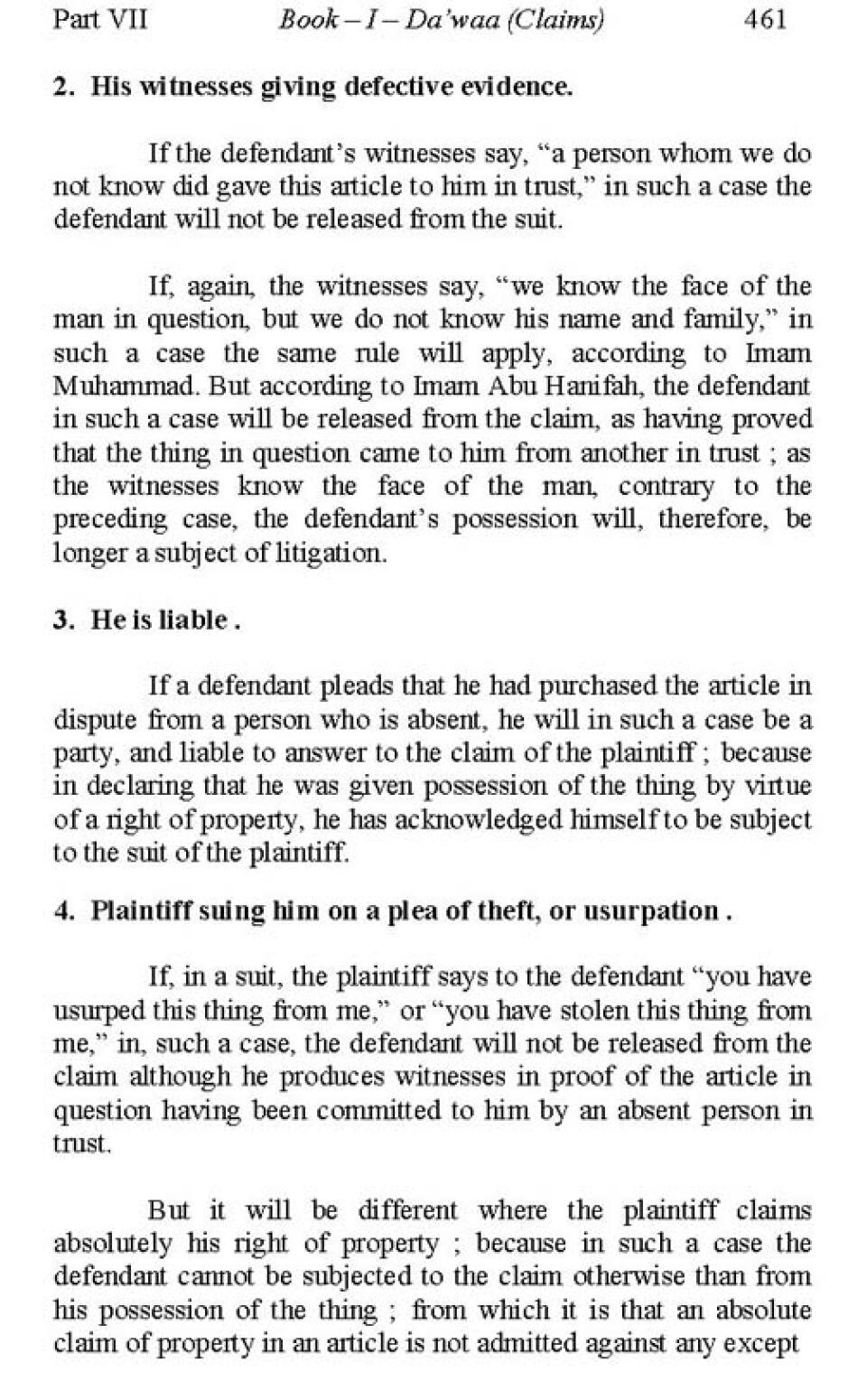 Part VII Book – I – Da'waa (Claims) 461

2. His witnesses giving defective evidence.

If the defendant's witnesses say, "a person whom we do not know did gave this article to him in trust," in such a case the defendant will not be released from the suit.

If, again, the witnesses say, "we know the face of the man in question, but we do not know his name and family," in such a case the same rule will apply, according to Imam Muhammad. But according to Imam Abu Hanifah, the defendant in such a case will be released from the claim, as having proved that the thing in question came to him from another in trust ; as the witnesses know the face of the man, contrary to the preceding case, the defendant's possession will, therefore, be longer a subject of litigation.

3. He is liable .

If a defendant pleads that he had purchased the article in dispute from a person who is absent, he will in such a case be a party, and liable to answer to the claim of the plaintiff ; because in declaring that he was given possession of the thing by virtue of a right of property, he has acknowledged himself to be subject to the suit of the plaintiff.

4. Plaintiff suing him on a plea of theft, or usurpation .

If, in a suit, the plaintiff says to the defendant "you have usurped this thing from me," or "you have stolen this thing from me," in, such a case, the defendant will not be released from the claim although he produces witnesses in proof of the article in question having been committed to him by an absent person in trust.

But it will be different where the plaintiff claims absolutely his right of property ; because in such a case the defendant cannot be subjected to the claim otherwise than from his possession of the thing ; from which it is that an absolute claim of property in an article is not admitted against any except